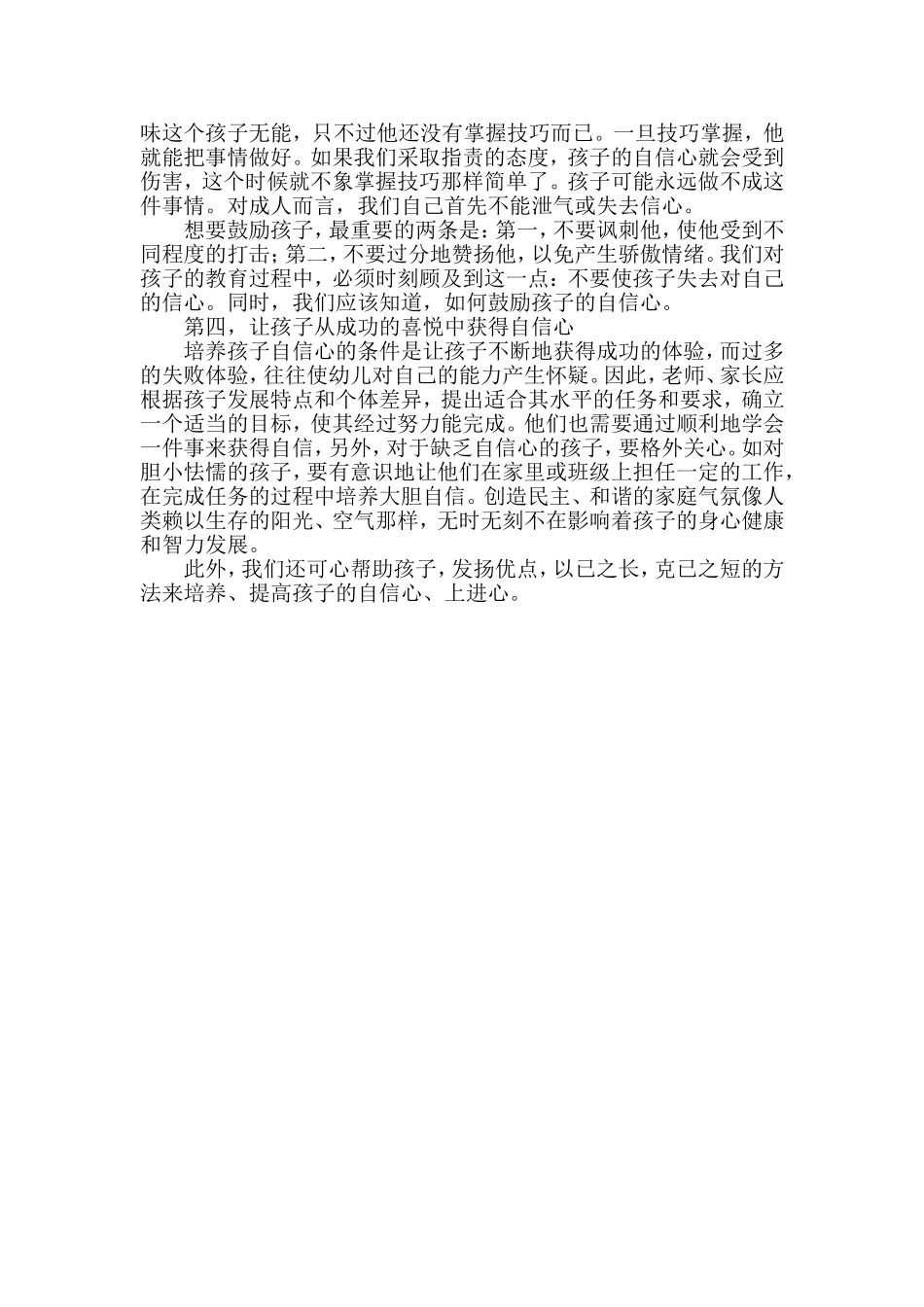 味这个孩子无能，只不过他还没有掌握技巧而已。一旦技巧掌握，他就能把事情做好。如果我们采取指责的态度，孩子的自信心就会受到伤害，这个时候就不象掌握技巧那样简单了。孩子可能永远做不成这件事情。对成人而言，我们自己首先不能泄气或失去信心。

想要鼓励孩子，最重要的两条是：第一，不要讽刺他，使他受到不同程度的打击；第二，不要过分地赞扬他，以免产生骄傲情绪。我们对孩子的教育过程中，必须时刻顾及到这一点：不要使孩子失去对自己的信心。同时，我们应该知道，如何鼓励孩子的自信心。

第四，让孩子从成功的喜悦中获得自信心

培养孩子自信心的条件是让孩子不断地获得成功的体验，而过多的失败体验，往往使幼儿对自己的能力产生怀疑。因此，老师、家长应根据孩子发展特点和个体差异，提出适合其水平的任务和要求，确立一个适当的目标，使其经过努力能完成。他们也需要通过顺利地学会一件事来获得自信，另外，对于缺乏自信心的孩子，要格外关心。如对胆小怯懦的孩子，要有意识地让他们在家里或班级上担任一定的工作，在完成任务的过程中培养大胆自信。创造民主、和谐的家庭气氛像人类赖以生存的阳光、空气那样，无时无刻不在影响着孩子的身心健康和智力发展。

此外，我们还可心帮助孩子，发扬优点，以已之长，克已之短的方法来培养、提高孩子的自信心、上进心。